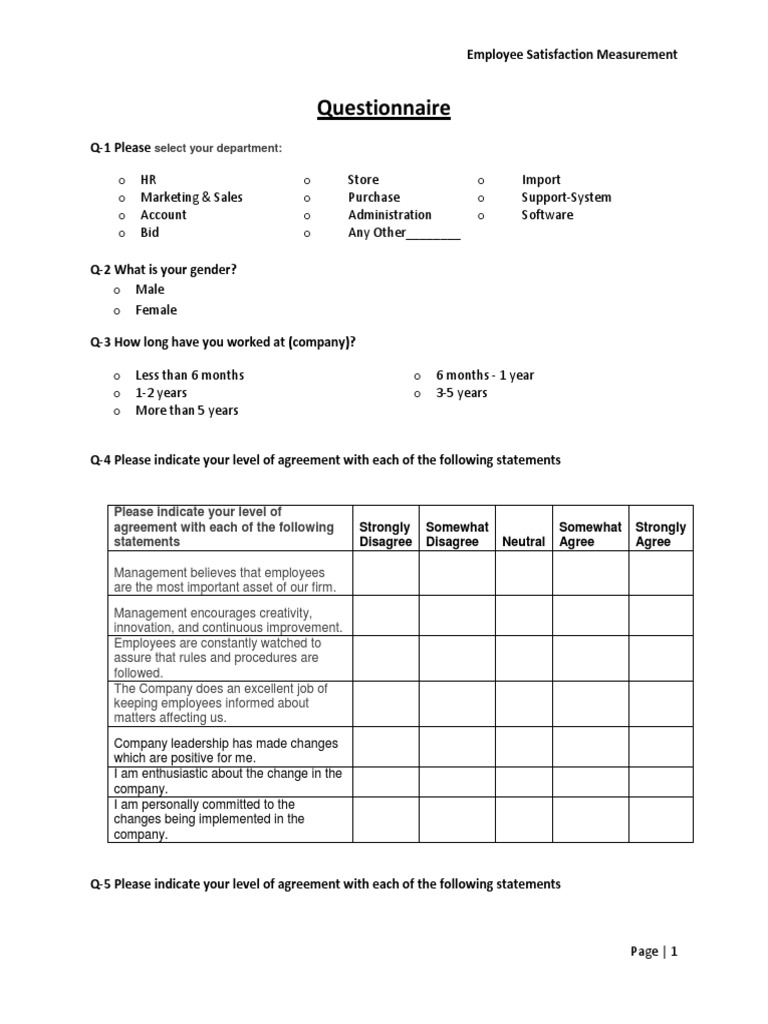 Employee Satisfaction Measurement

Questionnaire

Q-1 Please select your department:

o HR
o Marketing & Sales
o Account
o Bid

o Store
o Purchase
o Administration
o Any Other________

o Import
o Support-System
o Software

Q-2 What is your gender?
o Male
o Female

Q-3 How long have you worked at (company)?

o Less than 6 months
o 1-2 years
o More than 5 years

o 6 months - 1 year
o 3-5 years

Q-4 Please indicate your level of agreement with each of the following statements

| Please indicate your level of agreement with each of the following statements | Strongly Disagree | Somewhat Disagree | Neutral | Somewhat Agree | Strongly Agree |
|---|---|---|---|---|---|
| Management believes that employees are the most important asset of our firm. | | | | | |
| Management encourages creativity, innovation, and continuous improvement. | | | | | |
| Employees are constantly watched to assure that rules and procedures are followed. | | | | | |
| The Company does an excellent job of keeping employees informed about matters affecting us. | | | | | |
| Company leadership has made changes which are positive for me. | | | | | |
| I am enthusiastic about the change in the company. | | | | | |
| I am personally committed to the changes being implemented in the company. | | | | | |

Q-5 Please indicate your level of agreement with each of the following statements

Page | 1